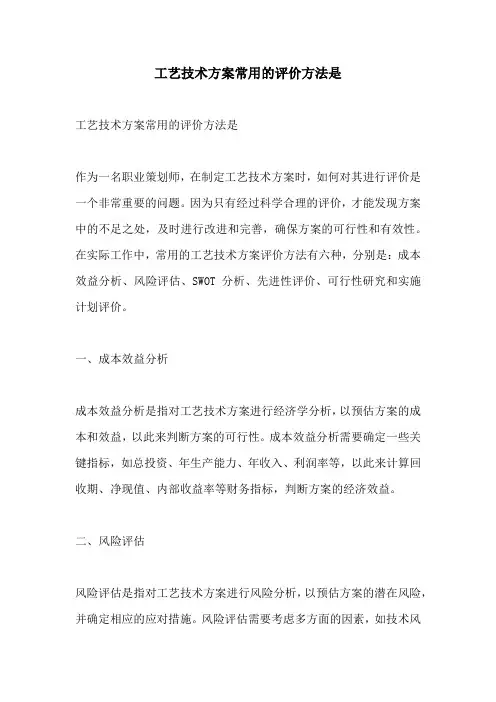 工艺技术方案常用的评价方法是

工艺技术方案常用的评价方法是

作为一名职业策划师，在制定工艺技术方案时，如何对其进行评价是一个非常重要的问题。因为只有经过科学合理的评价，才能发现方案中的不足之处，及时进行改进和完善，确保方案的可行性和有效性。在实际工作中，常用的工艺技术方案评价方法有六种，分别是：成本效益分析、风险评估、SWOT 分析、先进性评价、可行性研究和实施计划评价。

一、成本效益分析

成本效益分析是指对工艺技术方案进行经济学分析，以预估方案的成本和效益，以此来判断方案的可行性。成本效益分析需要确定一些关键指标，如总投资、年生产能力、年收入、利润率等，以此来计算回收期、净现值、内部收益率等财务指标，判断方案的经济效益。

二、风险评估

风险评估是指对工艺技术方案进行风险分析，以预估方案的潜在风险，并确定相应的应对措施。风险评估需要考虑多方面的因素，如技术风